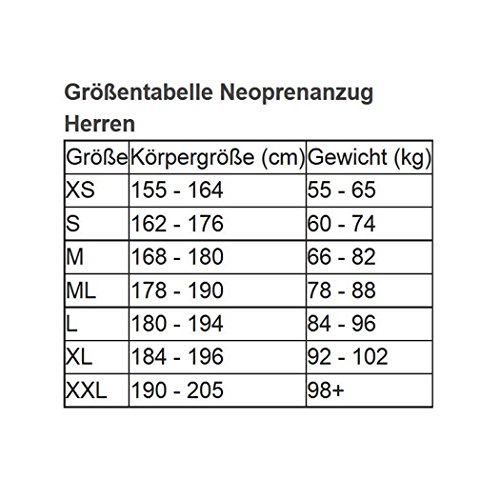 Größentabelle Neoprenanzug Herren

| Größe | Körpergröße (cm) | Gewicht (kg) |
|---|---|---|
| XS | 155 - 164 | 55 - 65 |
| S | 162 - 176 | 60 - 74 |
| M | 168 - 180 | 66 - 82 |
| ML | 178 - 190 | 78 - 88 |
| L | 180 - 194 | 84 - 96 |
| XL | 184 - 196 | 92 - 102 |
| XXL | 190 - 205 | 98+ |